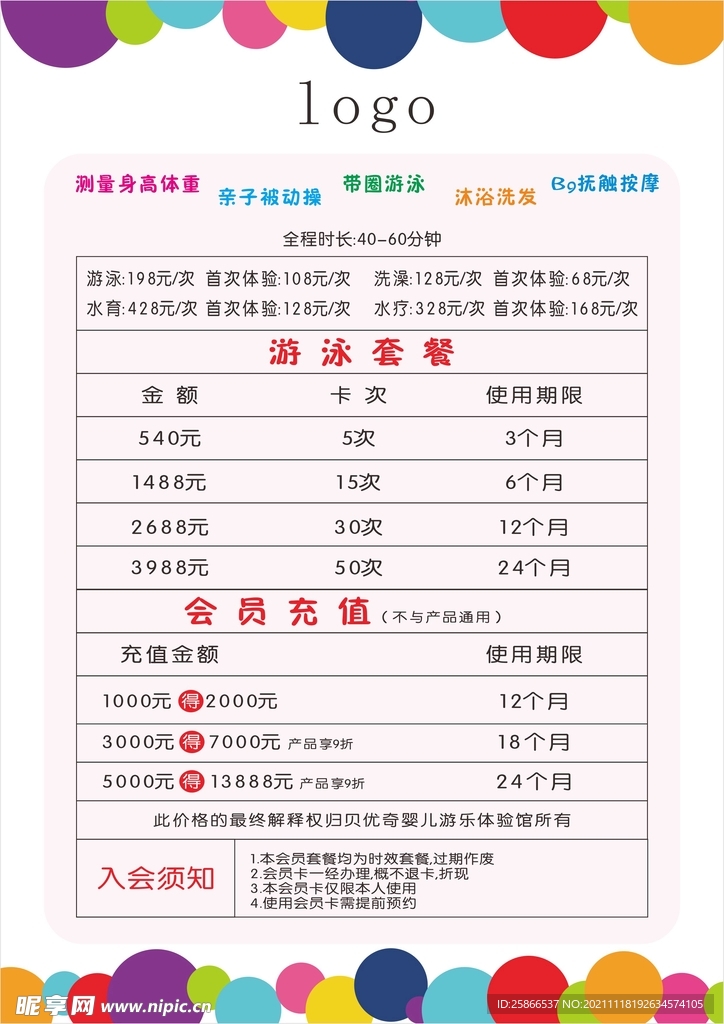 logo

测量身高体重 亲子被动操 带圈游泳 沐浴洗发 B9抚触按摩

全程时长:40-60分钟

游泳:198元/次 首次体验:108元/次 洗澡:128元/次 首次体验:68元/次
水育:428元/次 首次体验:128元/次 水疗:328元/次 首次体验:168元/次

游泳套餐

| 金额 | 卡次 | 使用期限 |
|---|---|---|
| 540元 | 5次 | 3个月 |
| 1488元 | 15次 | 6个月 |
| 2688元 | 30次 | 12个月 |
| 3988元 | 50次 | 24个月 |

会员充值（不与产品通用）

| 充值金额 | 使用期限 |
|---|---|
| 1000元 得 2000元 | 12个月 |
| 3000元 得 7000元 产品享9折 | 18个月 |
| 5000元 得 13888元 产品享9折 | 24个月 |

此价格的最终解释权归贝优奇婴儿游乐体验馆所有

入会须知
1.本会员套餐均为时效套餐,过期作废
2.会员卡一经办理,概不退卡,折现
3.本会员卡仅限本人使用
4.使用会员卡需提前预约

昵享网 www.nipic.com ID:25866537 NO:20211118192634574105